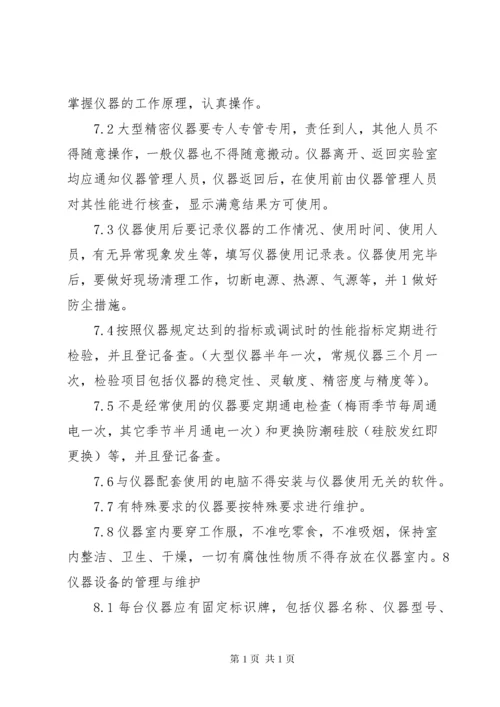 掌握仪器的工作原理，认真操作。

7.2 大型精密仪器要专人专管专用，责任到人，其他人员不得随意操作，一般仪器也不得随意搬动。仪器离开、返回实验室均应通知仪器管理人员，仪器返回后，在使用前由仪器管理人员对其性能进行核查，显示满意结果方可使用。

7.3 仪器使用后要记录仪器的工作情况、使用时间、使用人员，有无异常现象发生等，填写仪器使用记录表。仪器使用完毕后，要做好现场清理工作，切断电源、热源、气源等，并 1 做好防尘措施。

7.4 按照仪器规定达到的指标或调试时的性能指标定期进行检验，并且登记备查。(大型仪器半年一次，常规仪器三个月一次，检验项目包括仪器的稳定性、灵敏度、精密度与精度等)。

7.5 不是经常使用的仪器要定期通电检查（梅雨季节每周通电一次，其它季节半月通电一次）和更换防潮硅胶（硅胶发红即更换）等，并且登记备查。

7.6 与仪器配套使用的电脑不得安装与仪器使用无关的软件。

7.7 有特殊要求的仪器要按特殊要求进行维护。

7.8 仪器室内要穿工作服，不准吃零食，不准吸烟，保持室内整洁、卫生、干燥，一切有腐蚀性物质不得存放在仪器室内。8 仪器设备的管理与维护

8.1 每台仪器应有固定标识牌，包括仪器名称、仪器型号、

第 1 页 共 1 页